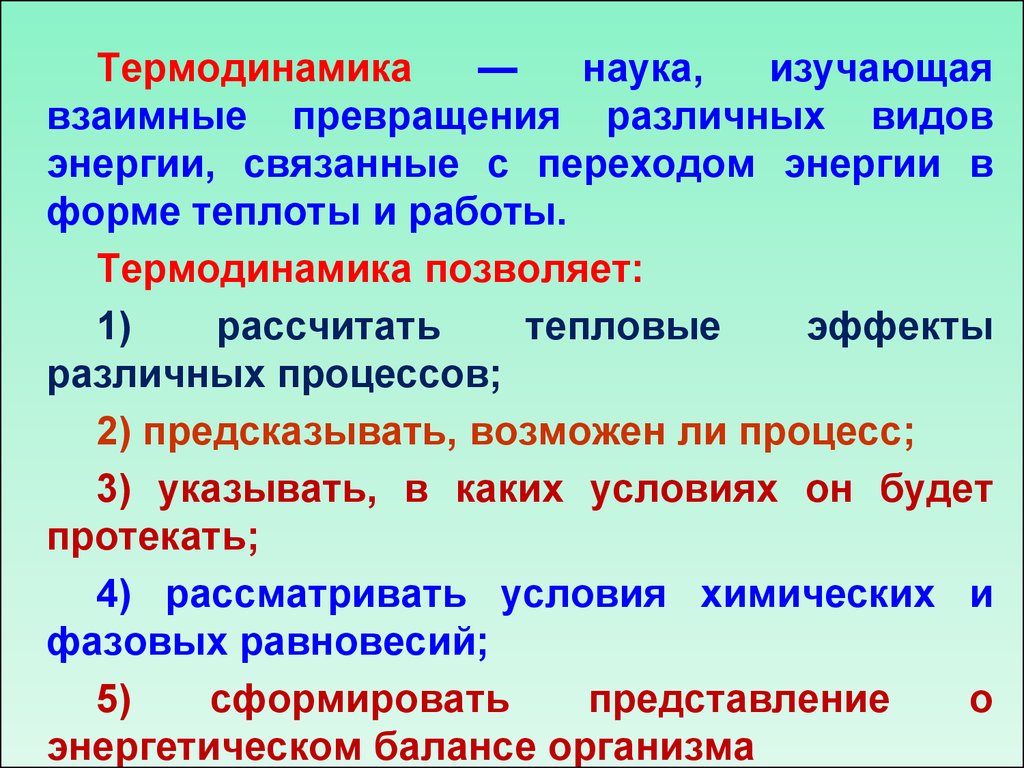 Термодинамика — наука, изучающая взаимные превращения различных видов энергии, связанные с переходом энергии в форме теплоты и работы.

Термодинамика позволяет:

1) рассчитать тепловые эффекты различных процессов;

2) предсказывать, возможен ли процесс;

3) указывать, в каких условиях он будет протекать;

4) рассматривать условия химических и фазовых равновесий;

5) сформировать представление о энергетическом балансе организма